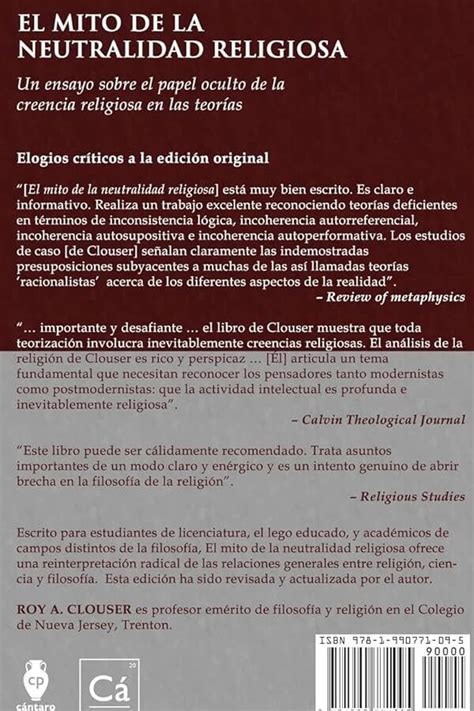 EL MITO DE LA NEUTRALIDAD RELIGIOSA

Un ensayo sobre el papel oculto de la creencia religiosa en las teorías

Elogios críticos a la edición original

"[El mito de la neutralidad religiosa] está muy bien escrito. Es claro e informativo. Realiza un trabajo excelente reconociendo teorías deficientes en términos de inconsistencia lógica, incoherencia autorreferencial, incoherencia autosupositiva e incoherencia autoperformativa. Los estudios de caso [de Clouser] señalan claramente las indemostradas presuposiciones subyacentes a muchas de las así llamadas teorías 'racionalistas' acerca de los diferentes aspectos de la realidad".

– Review of metaphysics

"... importante y desafiante ... el libro de Clouser muestra que toda teorización involucra inevitablemente creencias religiosas. El análisis de la religión de Clouser es rico y perspicaz ... [Él] articula un tema fundamental que necesitan reconocer los pensadores tanto modernistas como postmodernistas: que la actividad intelectual es profunda e inevitablemente religiosa".

– Calvin Theological Journal

"Este libro puede ser cálidamente recomendado. Trata asuntos importantes de un modo claro y enérgico y es un intento genuino de abrir brecha en la filosofía de la religión".

– Religious Studies

Escrito para estudiantes de licenciatura, el lego educado, y académicos de campos distintos de la filosofía, El mito de la neutralidad religiosa ofrece una reinterpretación radical de las relaciones generales entre religión, ciencia y filosofía. Esta edición ha sido revisada y actualizada por el autor.

ROY A. CLOUSER es profesor emérito de filosofía y religión en el Colegio de Nueva Jersey, Trenton.

ISBN 978-1-990771-09-5
90000

cp
cántaro

20
Cá